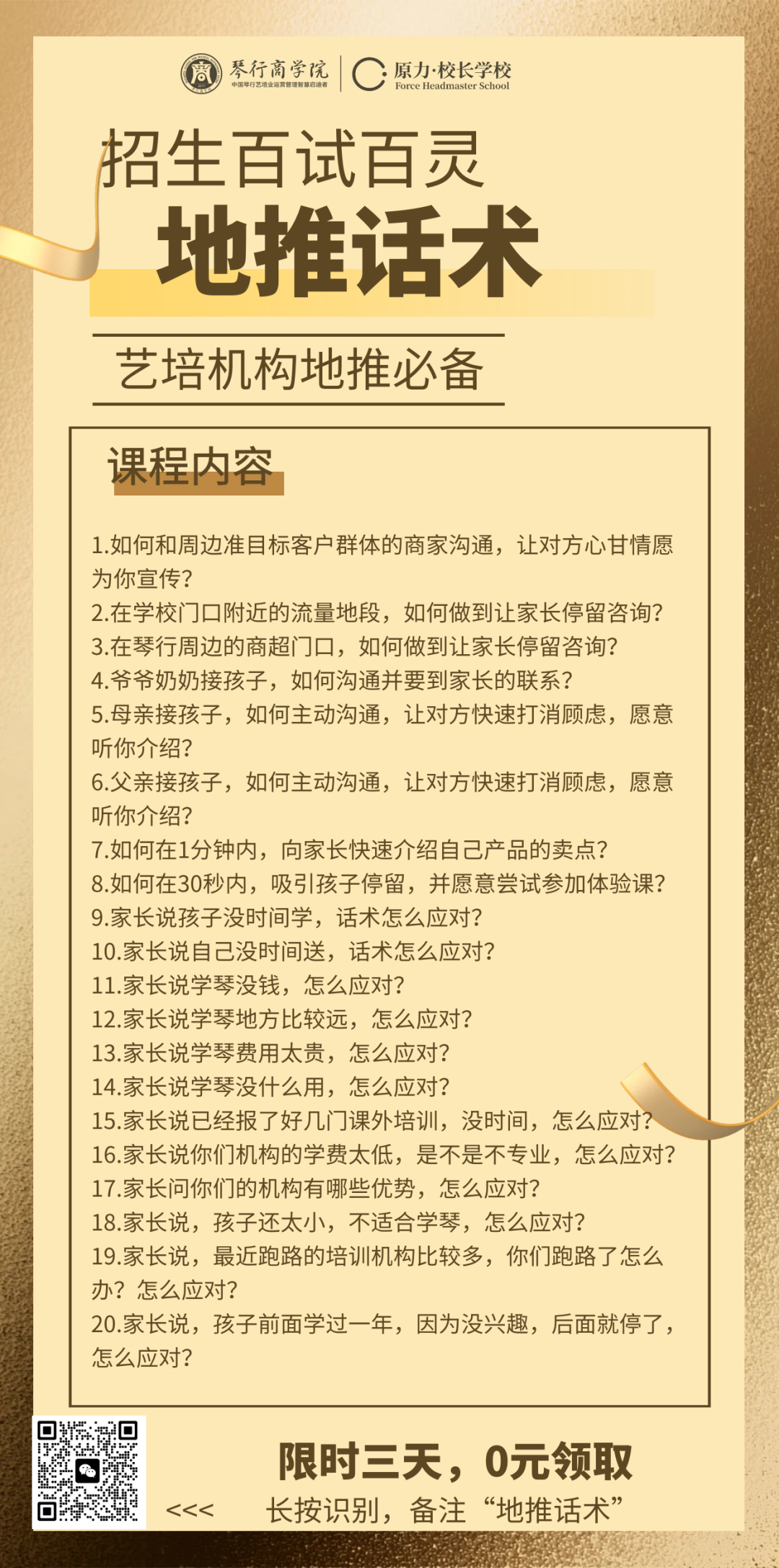 琴行商学院
中国琴行艺培业运营管理智慧启迪者
原力·校长学校
Force Headmaster School

招生百试百灵
地推话术

艺培机构地推必备

课程内容

1.如何和周边准目标客户群体的商家沟通，让对方心甘情愿为你宣传？
2.在学校门口附近的流量地段，如何做到让家长停留咨询？
3.在琴行周边的商超门口，如何做到让家长停留咨询？
4.爷爷奶奶接孩子，如何沟通并要到家长的联系？
5.母亲接孩子，如何主动沟通，让对方快速打消顾虑，愿意听你介绍？
6.父亲接孩子，如何主动沟通，让对方快速打消顾虑，愿意听你介绍？
7.如何在1分钟内，向家长快速介绍自己产品的卖点？
8.如何在30秒内，吸引孩子停留，并愿意尝试参加体验课？
9.家长说孩子没时间学，话术怎么应对？
10.家长说自己没时间送，话术怎么应对？
11.家长说学琴没钱，怎么应对？
12.家长说学琴地方比较远，怎么应对？
13.家长说学琴费用太贵，怎么应对？
14.家长说学琴没什么用，怎么应对？
15.家长说已经报了好几门课外培训，没时间，怎么应对？
16.家长说你们机构的学费太低，是不是不专业，怎么应对？
17.家长问你们的机构有哪些优势，怎么应对？
18.家长说，孩子还太小，不适合学琴，怎么应对？
19.家长说，最近跑路的培训机构比较多，你们跑路了怎么办？怎么应对？
20.家长说，孩子前面学过一年，因为没兴趣，后面就停了，怎么应对？

限时三天，0元领取
<<< 长按识别，备注“地推话术”